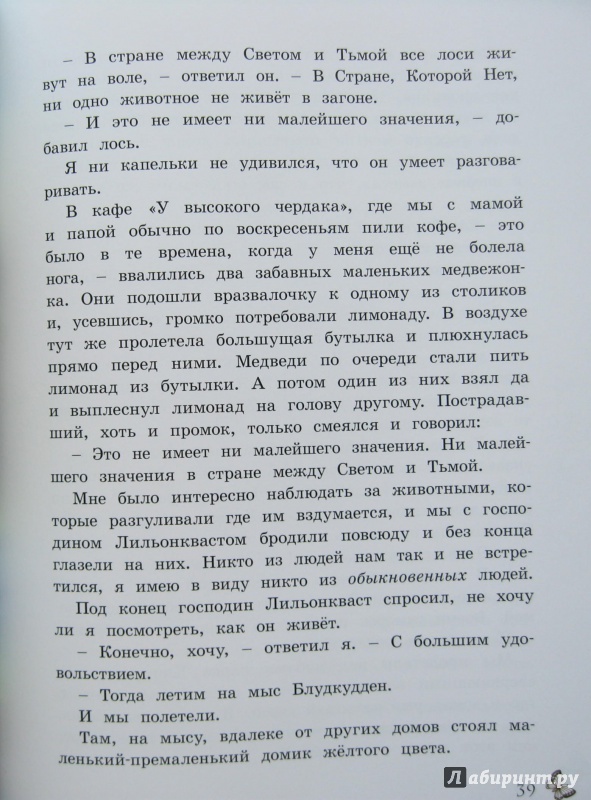 – В стране между Светом и Тьмой все лоси живут на воле, – ответил он. – В Стране, Которой Нет, ни одно животное не живёт в загоне.

– И это не имеет ни малейшего значения, – добавил лось.

Я ни капельки не удивился, что он умеет разговаривать.

В кафе «У высокого чердака», где мы с мамой и папой обычно по воскресеньям пили кофе, – это было в те времена, когда у меня ещё не болела нога, – ввалились два забавных маленьких медвежонка. Они подошли вразвалочку к одному из столиков и, усевшись, громко потребовали лимонаду. В воздухе тут же пролетела большущая бутылка и плюхнулась прямо перед ними. Медведи по очереди стали пить лимонад из бутылки. А потом один из них взял да и выплеснул лимонад на голову другому. Пострадавший, хоть и промок, только смеялся и говорил:

– Это не имеет ни малейшего значения. Ни малейшего значения в стране между Светом и Тьмой.

Мне было интересно наблюдать за животными, которые разгуливали где им вздумается, и мы с господином Лильонквастом бродили повсюду и без конца глазели на них. Никто из людей нам так и не встретился, я имею в виду никто из обыкновенных людей.

Под конец господин Лильонкваст спросил, не хочу ли я посмотреть, как он живёт.

– Конечно, хочу, – ответил я. – С большим удовольствием.

– Тогда летим на мыс Блудкудден.

И мы полетели.

Там, на мысу, вдалеке от других домов стоял маленький-премаленький домик жёлтого цвета.

39

Лабиринт.ру